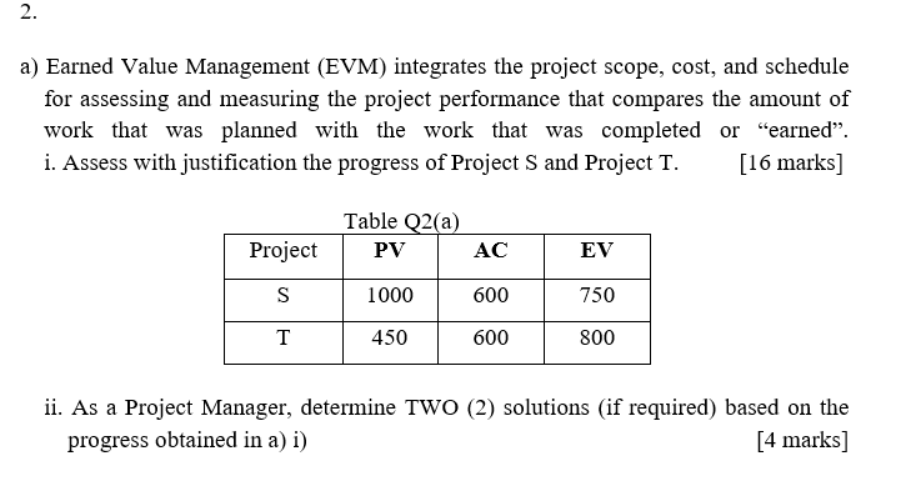 2.

a) Earned Value Management (EVM) integrates the project scope, cost, and schedule for assessing and measuring the project performance that compares the amount of work that was planned with the work that was completed or “earned”.
i. Assess with justification the progress of Project S and Project T. [16 marks]

Table Q2(a)

| Project | PV | AC | EV |
|---|---|---|---|
| S | 1000 | 600 | 750 |
| T | 450 | 600 | 800 |

ii. As a Project Manager, determine TWO (2) solutions (if required) based on the progress obtained in a) i) [4 marks]